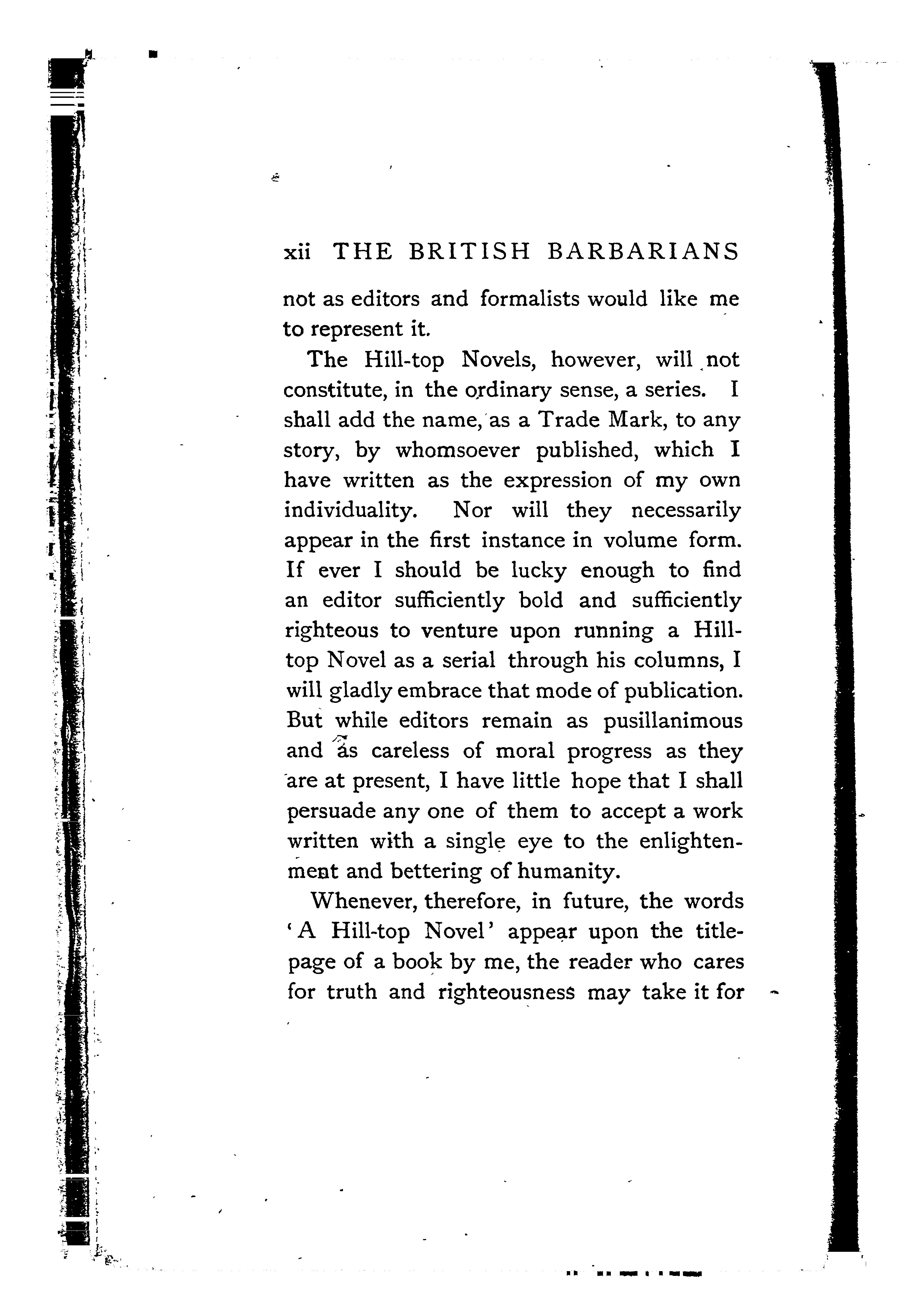 xii THE BRITISH BARBARIANS

not as editors and formalists would like me to represent it.

The Hill-top Novels, however, will not constitute, in the ordinary sense, a series. I shall add the name, as a Trade Mark, to any story, by whomsoever published, which I have written as the expression of my own individuality. Nor will they necessarily appear in the first instance in volume form. If ever I should be lucky enough to find an editor sufficiently bold and sufficiently righteous to venture upon running a Hill-top Novel as a serial through his columns, I will gladly embrace that mode of publication. But while editors remain as pusillanimous and as careless of moral progress as they are at present, I have little hope that I shall persuade any one of them to accept a work written with a single eye to the enlightenment and bettering of humanity.

Whenever, therefore, in future, the words 'A Hill-top Novel' appear upon the title-page of a book by me, the reader who cares for truth and righteousness may take it for